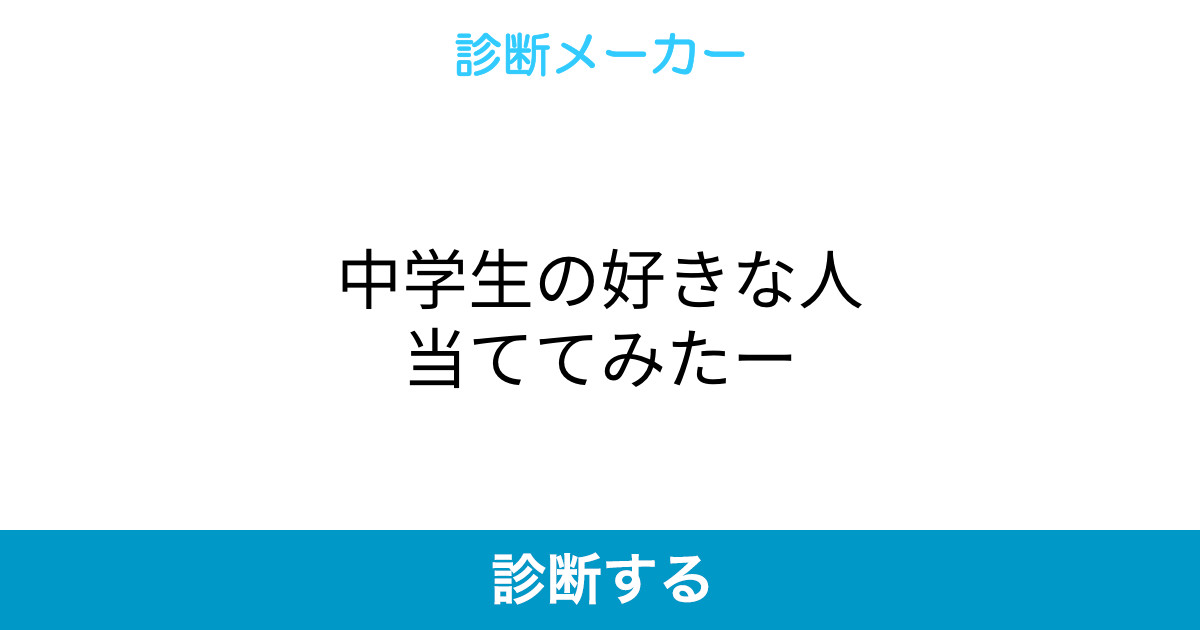 診断メーカー

中学生の好きな人
当ててみたー

診断する